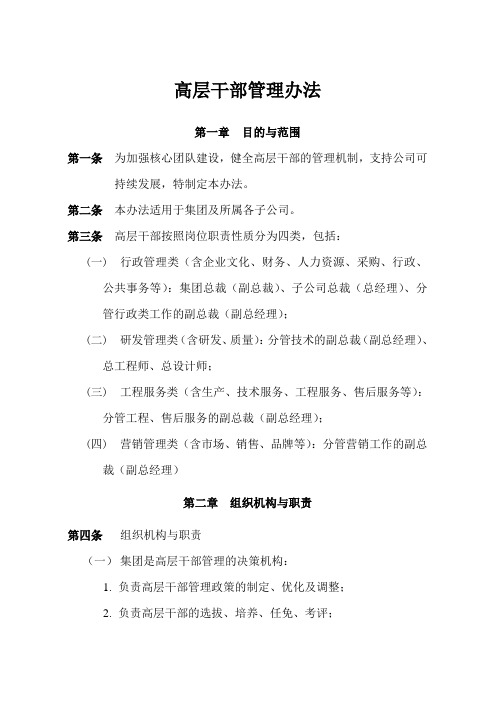 高层干部管理办法

第一章 目的与范围

第一条 为加强核心团队建设，健全高层干部的管理机制，支持公司可持续发展，特制定本办法。

第二条 本办法适用于集团及所属各子公司。

第三条 高层干部按照岗位职责性质分为四类，包括：

（一） 行政管理类（含企业文化、财务、人力资源、采购、行政、公共事务等）：集团总裁（副总裁）、子公司总裁（总经理）、分管行政类工作的副总裁（副总经理）；

（二） 研发管理类（含研发、质量）：分管技术的副总裁（副总经理）、总工程师、总设计师；

（三） 工程服务类（含生产、技术服务、工程服务、售后服务等）：分管工程、售后服务的副总裁（副总经理）；

（四） 营销管理类（含市场、销售、品牌等）：分管营销工作的副总裁（副总经理）

第二章 组织机构与职责

第四条 组织机构与职责

（一）集团是高层干部管理的决策机构：

1. 负责高层干部管理政策的制定、优化及调整；

2. 负责高层干部的选拔、培养、任免、考评；